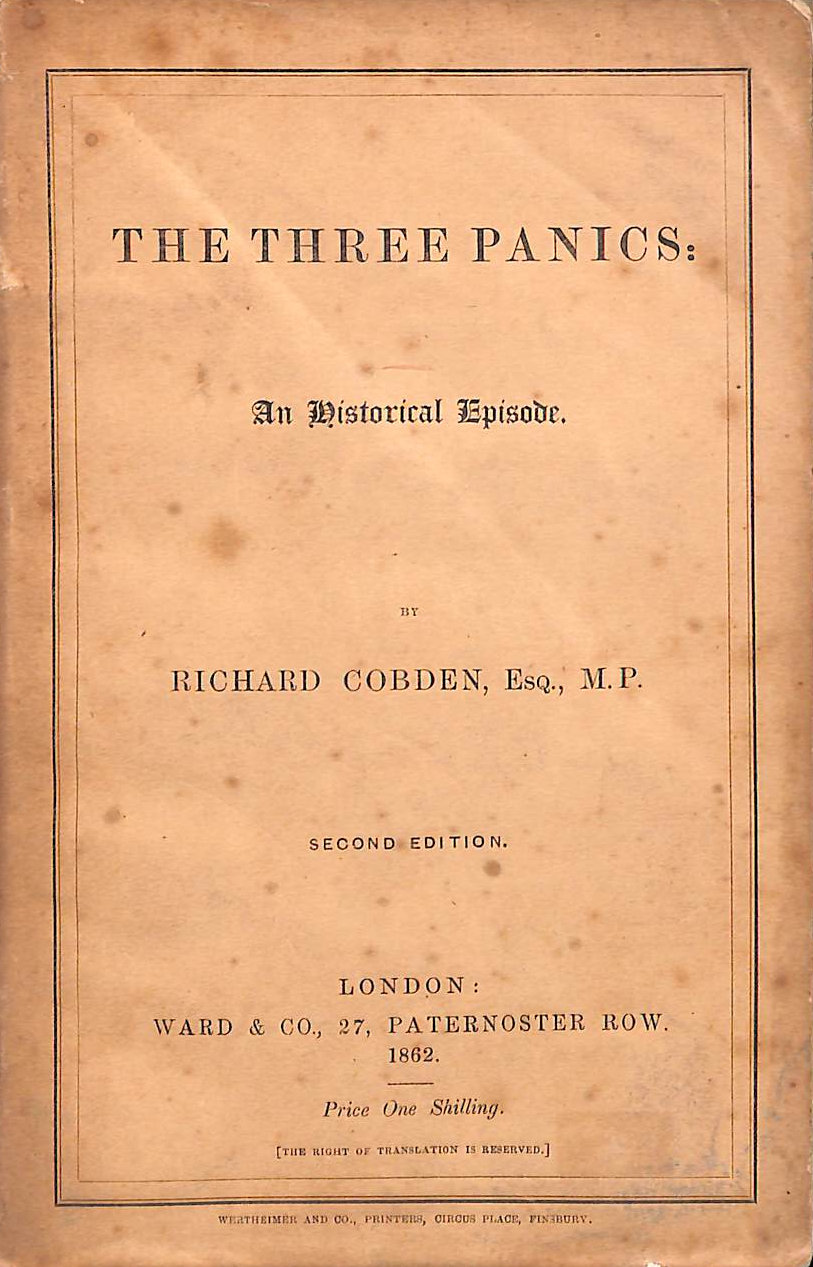 THE THREE PANICS:

An Historical Episode.

BY

RICHARD COBDEN, Esq., M.P.

SECOND EDITION.

LONDON:
WARD & CO., 27, PATERNOSTER ROW.
1862.

Price One Shilling.

[THE RIGHT OF TRANSLATION IS RESERVED.]

WERTHEIMER AND CO., PRINTERS, CIRCUS PLACE, FINSBURY.